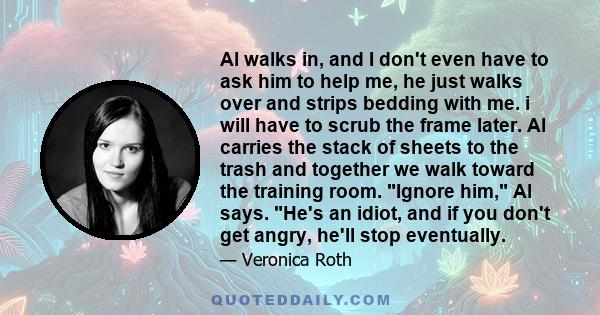 Al walks in, and I don't even have to ask him to help me, he just walks over and strips bedding with me. i will have to scrub the frame later. Al carries the stack of sheets to the trash and together we walk toward the training room. "Ignore him," Al says. "He's an idiot, and if you don't get angry, he'll stop eventually.

— Veronica Roth

QUOTEDDAILY.COM